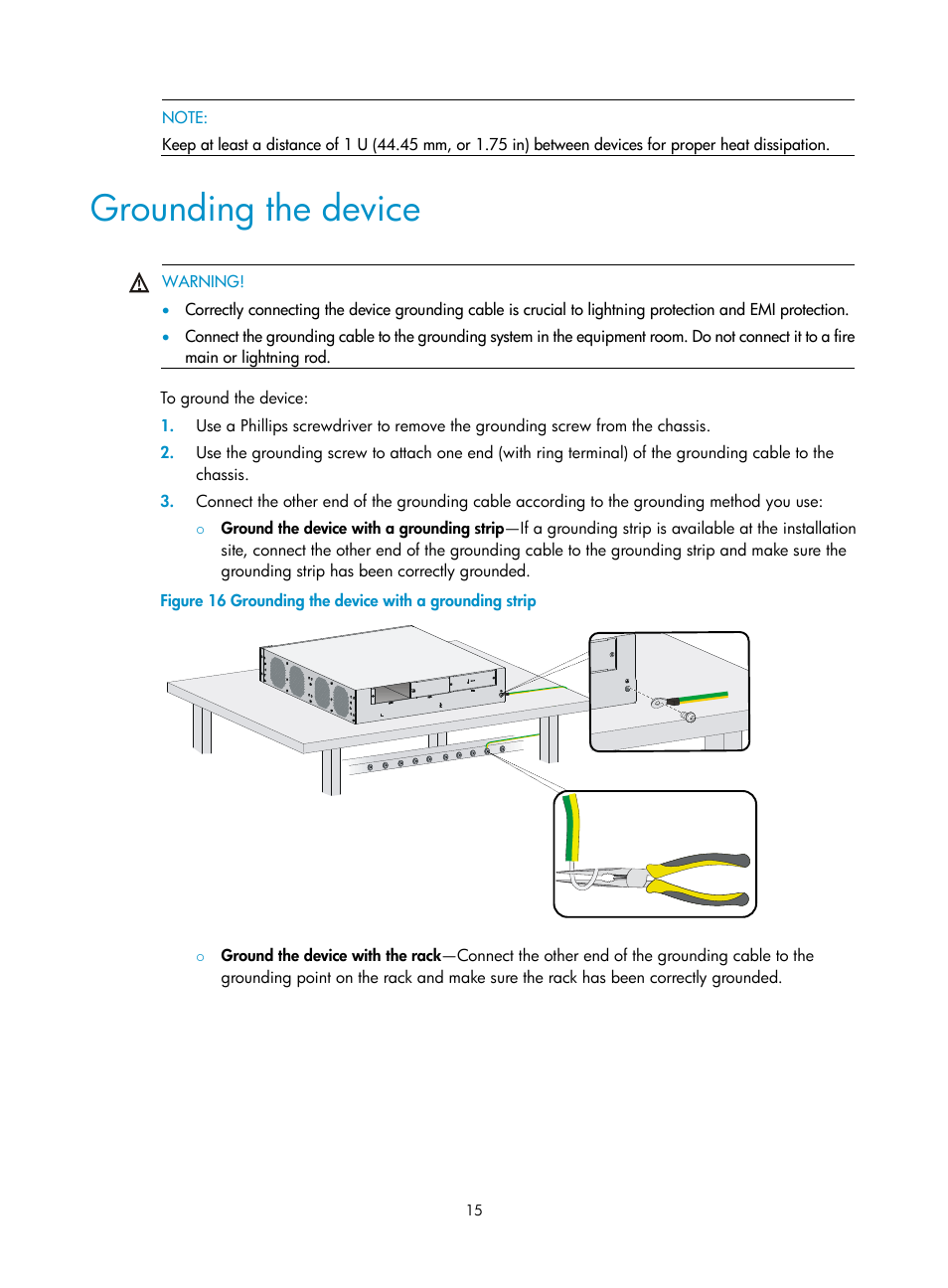 NOTE:
Keep at least a distance of 1 U (44.45 mm, or 1.75 in) between devices for proper heat dissipation.

Grounding the device

WARNING!
• Correctly connecting the device grounding cable is crucial to lightning protection and EMI protection.
• Connect the grounding cable to the grounding system in the equipment room. Do not connect it to a fire main or lightning rod.

To ground the device:
1. Use a Phillips screwdriver to remove the grounding screw from the chassis.
2. Use the grounding screw to attach one end (with ring terminal) of the grounding cable to the chassis.
3. Connect the other end of the grounding cable according to the grounding method you use:
○ Ground the device with a grounding strip—If a grounding strip is available at the installation site, connect the other end of the grounding cable to the grounding strip and make sure the grounding strip has been correctly grounded.

Figure 16 Grounding the device with a grounding strip

○ Ground the device with the rack—Connect the other end of the grounding cable to the grounding point on the rack and make sure the rack has been correctly grounded.

15